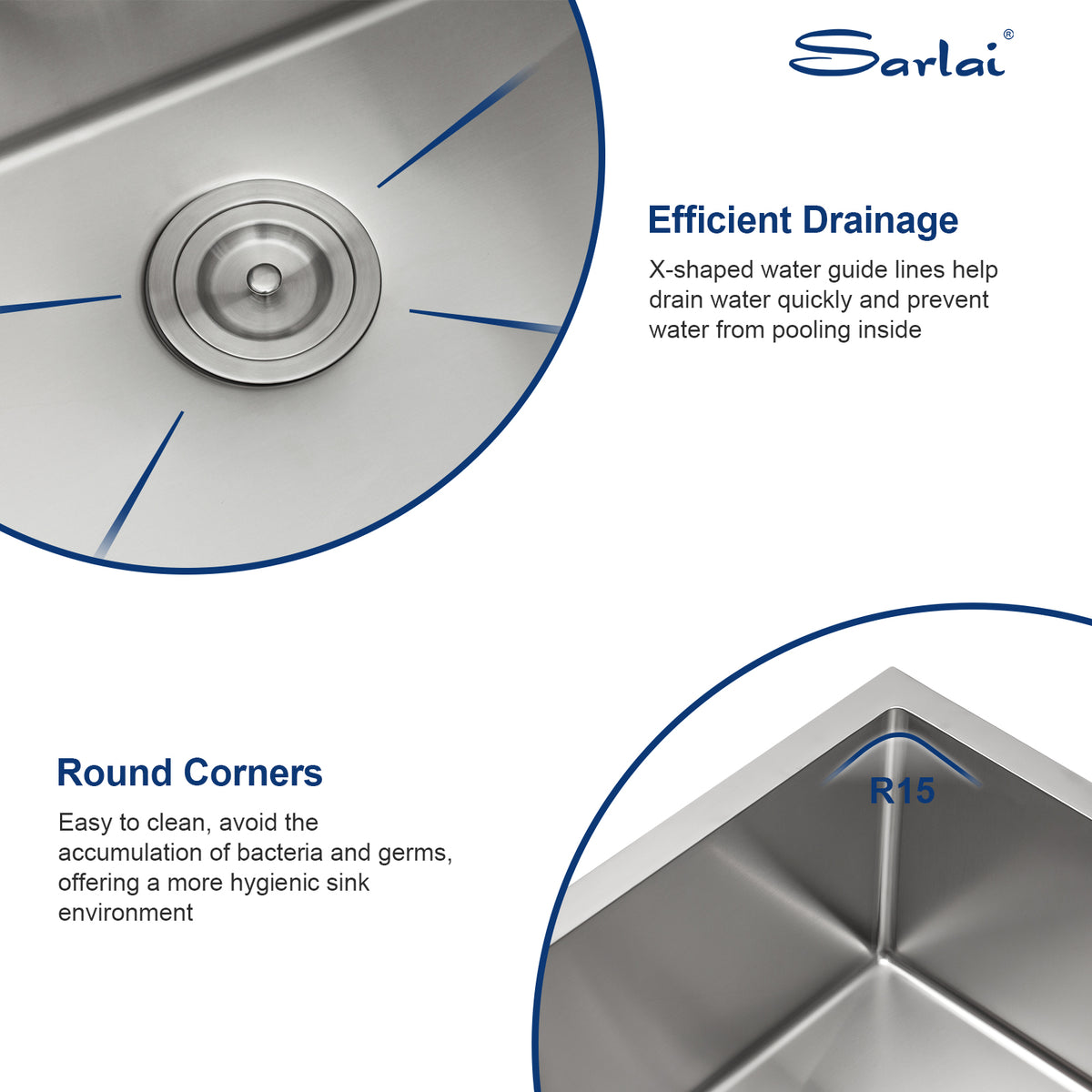 Sarlai®

Efficient Drainage

X-shaped water guide lines help drain water quickly and prevent water from pooling inside

Round Corners

Easy to clean, avoid the accumulation of bacteria and germs, offering a more hygienic sink environment

R15